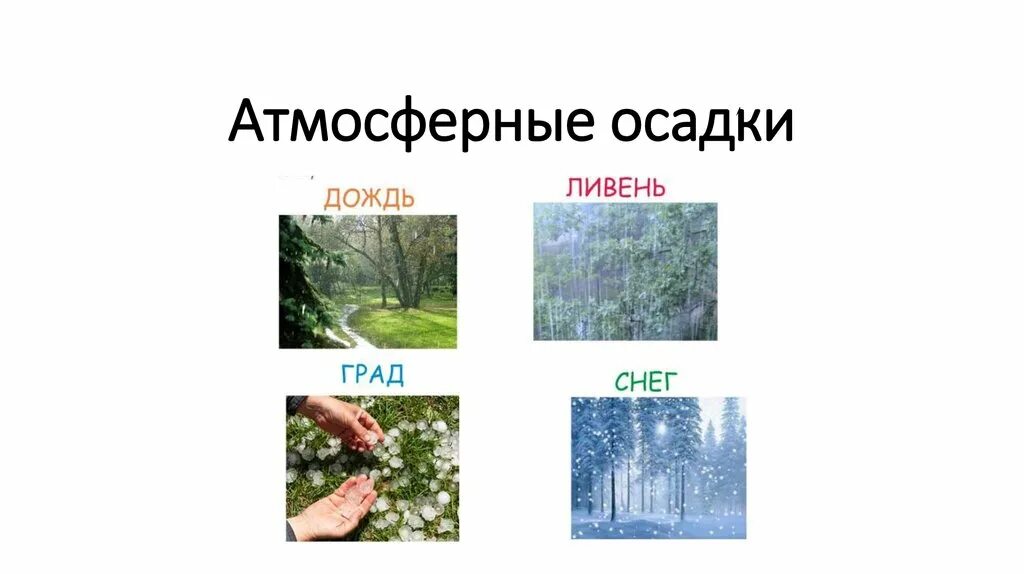 Атмосферные осадки

ДОЖДЬ

ЛИВЕНЬ

ГРАД

СНЕГ